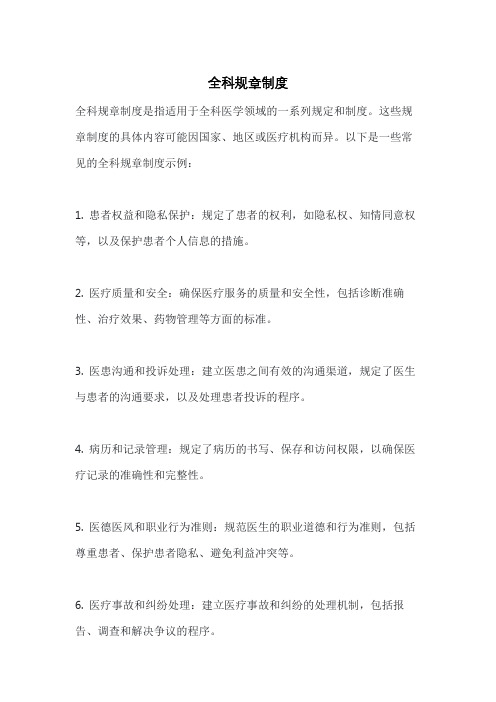 全科规章制度

全科规章制度是指适用于全科医学领域的一系列规定和制度。这些规章制度的具体内容可能因国家、地区或医疗机构而异。以下是一些常见的全科规章制度示例：

1. 患者权益和隐私保护：规定了患者的权利，如隐私权、知情同意权等，以及保护患者个人信息的措施。

2. 医疗质量和安全：确保医疗服务的质量和安全性，包括诊断准确性、治疗效果、药物管理等方面的标准。

3. 医患沟通和投诉处理：建立医患之间有效的沟通渠道，规定了医生与患者的沟通要求，以及处理患者投诉的程序。

4. 病历和记录管理：规定了病历的书写、保存和访问权限，以确保医疗记录的准确性和完整性。

5. 医德医风和职业行为准则：规范医生的职业道德和行为准则，包括尊重患者、保护患者隐私、避免利益冲突等。

6. 医疗事故和纠纷处理：建立医疗事故和纠纷的处理机制，包括报告、调查和解决争议的程序。